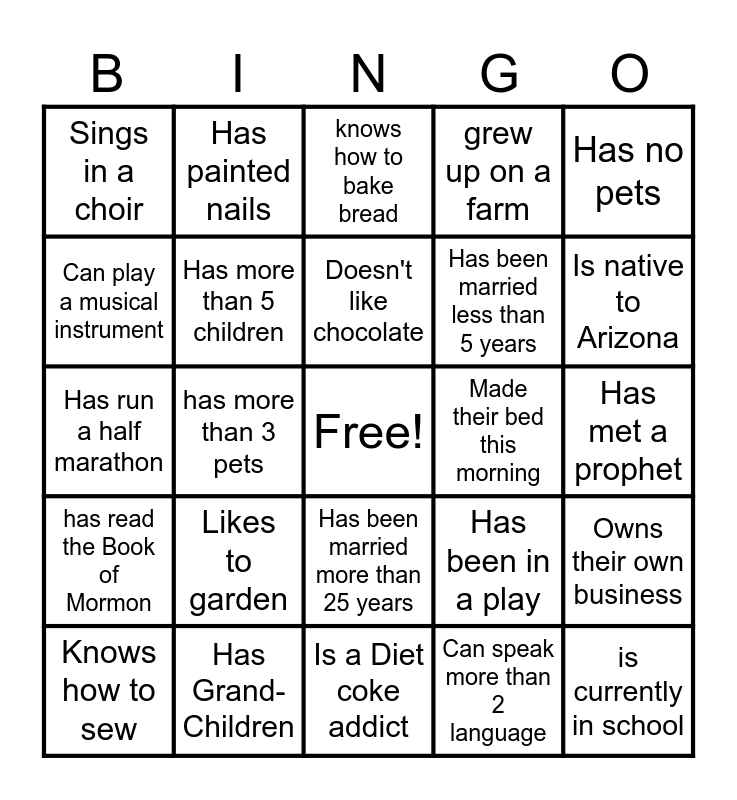 | B | I | N | G | O |
|---|---|---|---|---|
| Sings in a choir | Has painted nails | knows how to bake bread | grew up on a farm | Has no pets |
| Can play a musical instrument | Has more than 5 children | Doesn't like chocolate | Has been married less than 5 years | Is native to Arizona |
| Has run a half marathon | has more than 3 pets | Free! | Made their bed this morning | Has met a prophet |
| has read the Book of Mormon | Likes to garden | Has been married more than 25 years | Has been in a play | Owns their own business |
| Knows how to sew | Has Grand-Children | Is a Diet coke addict | Can speak more than 2 language | is currently in school |